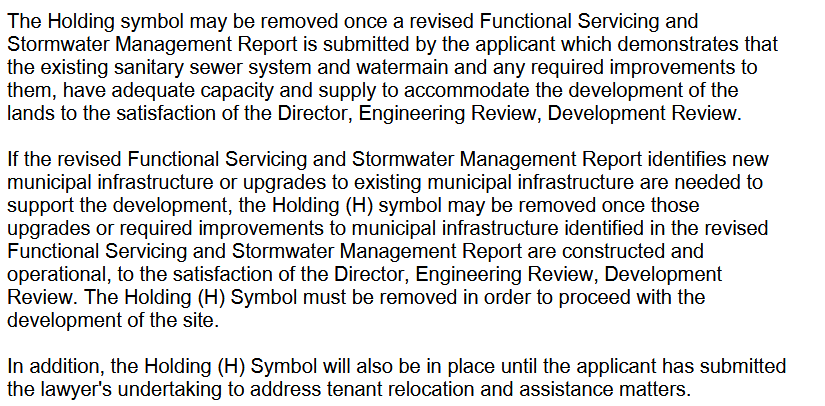 The Holding symbol may be removed once a revised Functional Servicing and Stormwater Management Report is submitted by the applicant which demonstrates that the existing sanitary sewer system and watermain and any required improvements to them, have adequate capacity and supply to accommodate the development of the lands to the satisfaction of the Director, Engineering Review, Development Review.

If the revised Functional Servicing and Stormwater Management Report identifies new municipal infrastructure or upgrades to existing municipal infrastructure are needed to support the development, the Holding (H) symbol may be removed once those upgrades or required improvements to municipal infrastructure identified in the revised Functional Servicing and Stormwater Management Report are constructed and operational, to the satisfaction of the Director, Engineering Review, Development Review. The Holding (H) Symbol must be removed in order to proceed with the development of the site.

In addition, the Holding (H) Symbol will also be in place until the applicant has submitted the lawyer's undertaking to address tenant relocation and assistance matters.